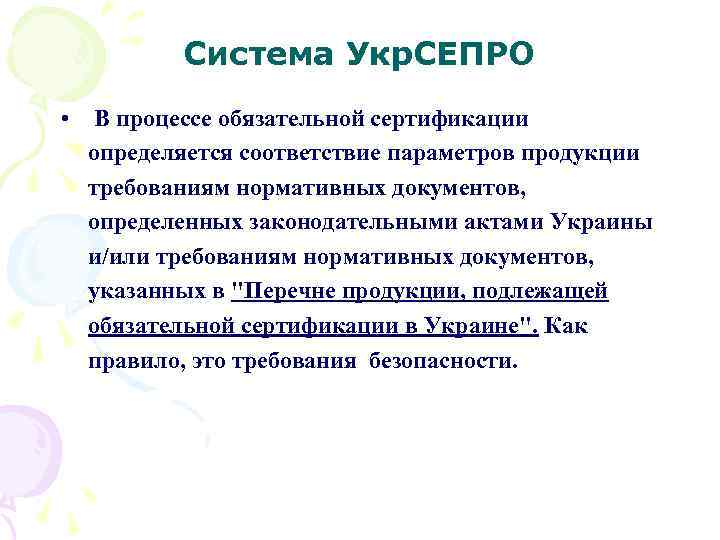 Система УкрСЕПРО

• В процессе обязательной сертификации определяется соответствие параметров продукции требованиям нормативных документов, определенных законодательными актами Украины и/или требованиям нормативных документов, указанных в "Перечне продукции, подлежащей обязательной сертификации в Украине". Как правило, это требования безопасности.